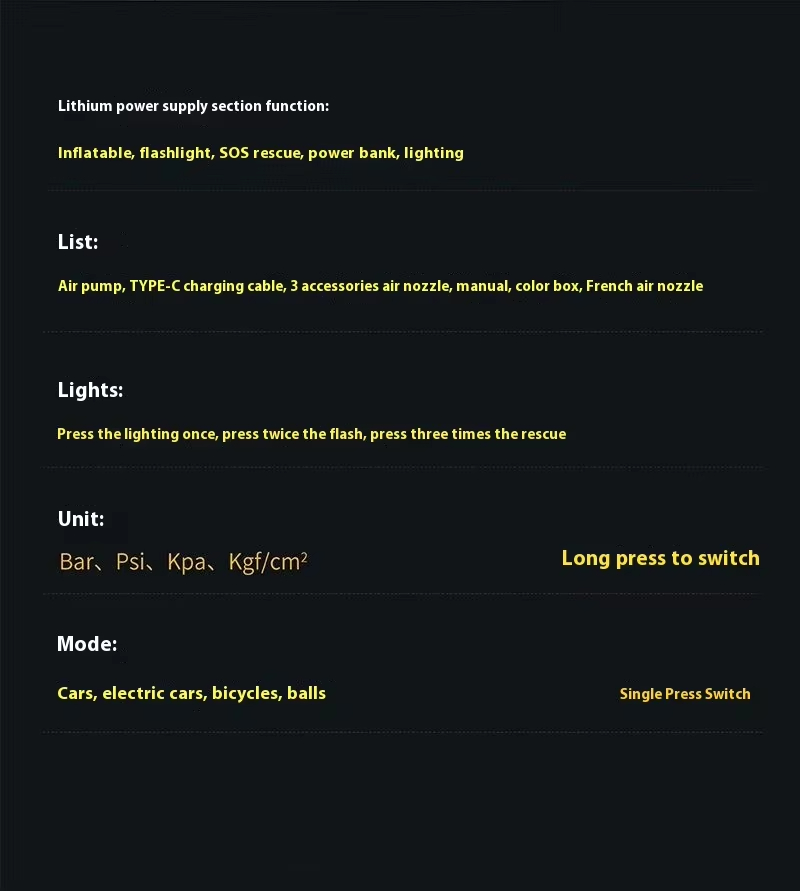 Lithium power supply section function:

Inflatable, flashlight, SOS rescue, power bank, lighting

List:

Air pump, TYPE-C charging cable, 3 accessories air nozzle, manual, color box, French air nozzle

Lights:

Press the lighting once, press twice the flash, press three times the rescue

Unit:

Bar、Psi、Kpa、Kgf/cm²

Long press to switch

Mode:

Cars, electric cars, bicycles, balls

Single Press Switch